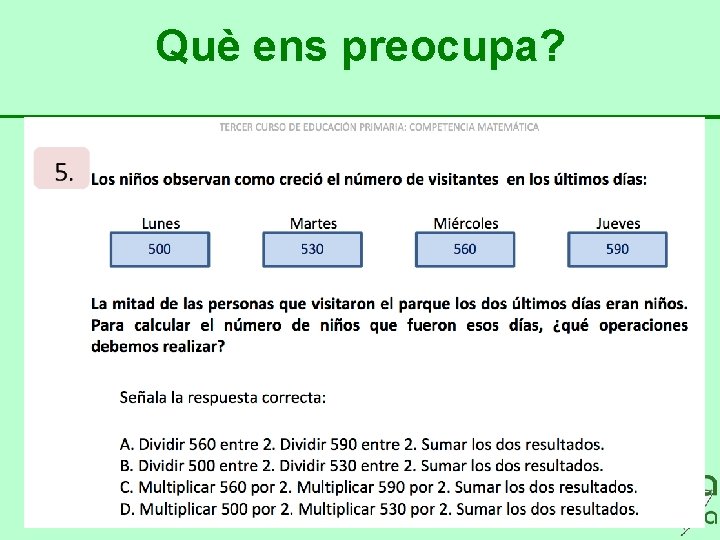 Què ens preocupa?

TERCER CURSO DE EDUCACIÓN PRIMARIA: COMPETENCIA MATEMÁTICA

5. Los niños observan como creció el número de visitantes en los últimos días:

| Lunes | Martes | Miércoles | Jueves |
|---|---|---|---|
| 500 | 530 | 560 | 590 |

La mitad de las personas que visitaron el parque los dos últimos días eran niños. Para calcular el número de niños que fueron esos días, ¿qué operaciones debemos realizar?

Señala la respuesta correcta:

A. Dividir 560 entre 2. Dividir 590 entre 2. Sumar los dos resultados.
B. Dividir 500 entre 2. Dividir 530 entre 2. Sumar los dos resultados.
C. Multiplicar 560 por 2. Multiplicar 590 por 2. Sumar los dos resultados.
D. Multiplicar 500 por 2. Multiplicar 530 por 2. Sumar los dos resultados.